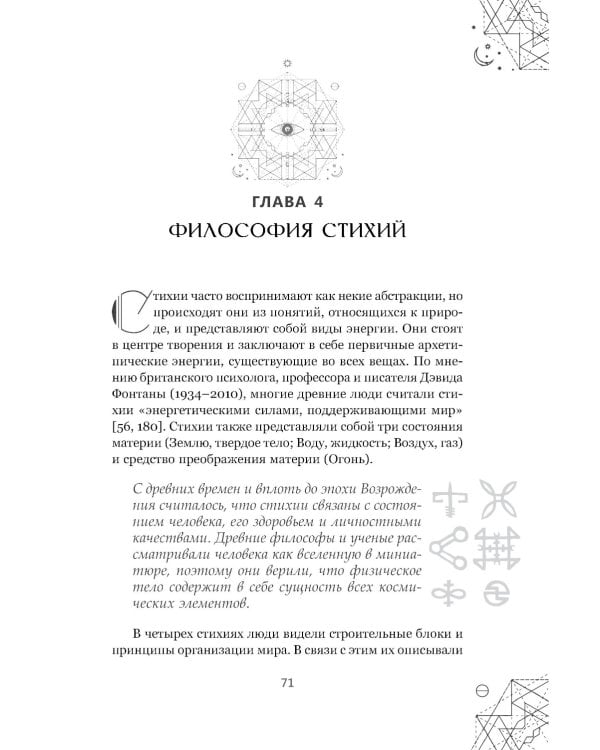 ГЛАВА 4
ФИЛОСОФИЯ СТИХИЙ

Стихии часто воспринимают как некие абстракции, но происходят они из понятий, относящихся к природе, и представляют собой виды энергии. Они стоят в центре творения и заключают в себе первичные архетипические энергии, существующие во всех вещах. По мнению британского психолога, профессора и писателя Дэвида Фонтаны (1934–2010), многие древние люди считали стихии «энергетическими силами, поддерживающими мир» [56, 180]. Стихии также представляли собой три состояния материи (Землю, твердое тело; Воду, жидкость; Воздух, газ) и средство преображения материи (Огонь).

С древних времен и вплоть до эпохи Возрождения считалось, что стихии связаны с состоянием человека, его здоровьем и личностными качествами. Древние философы и ученые рассматривали человека как вселенную в миниатюре, поэтому они верили, что физическое тело содержит в себе сущность всех космических элементов.

В четырех стихиях люди видели строительные блоки и принципы организации мира. В связи с этим их описывали

71